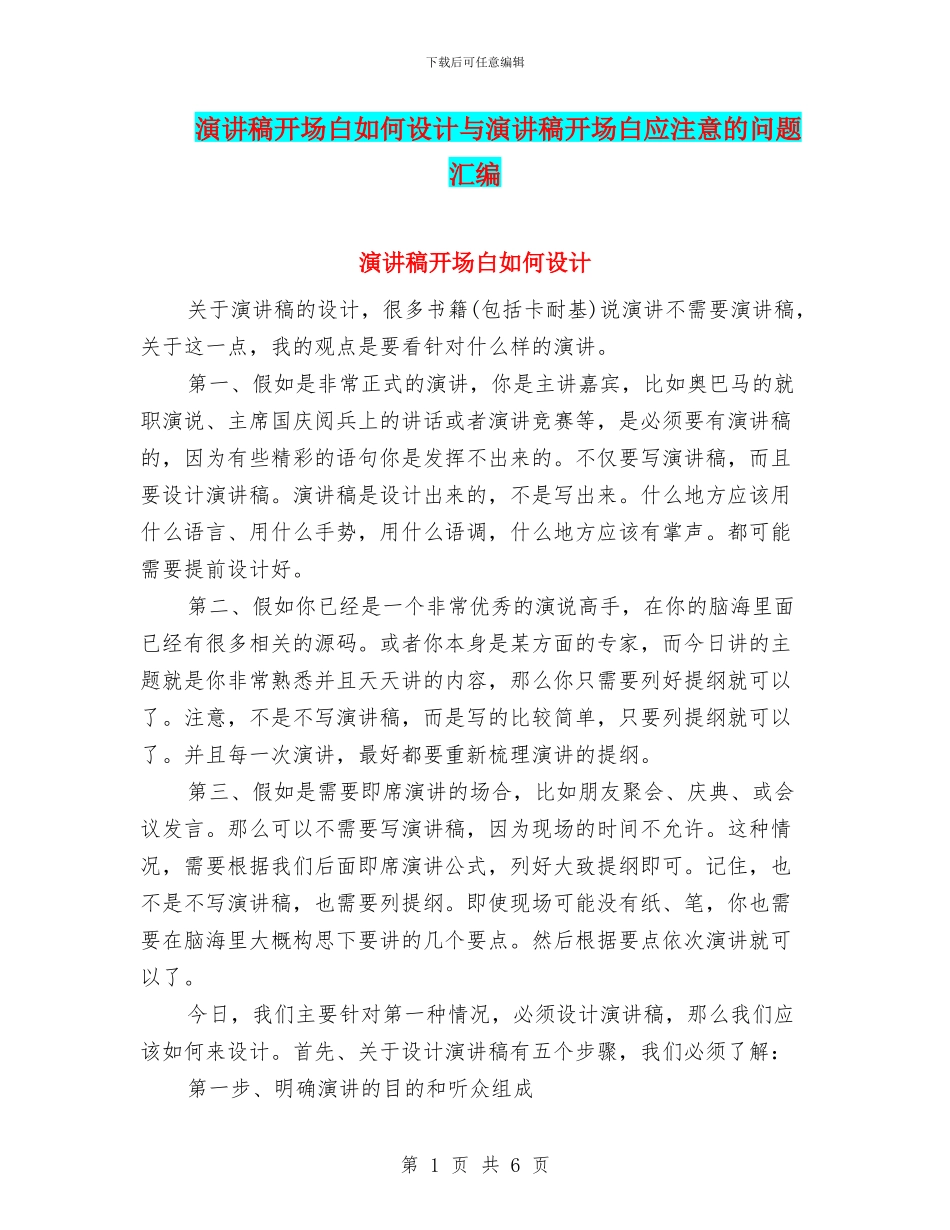 下载后可任意编辑

演讲稿开场白如何设计与演讲稿开场白应注意的问题汇编

演讲稿开场白如何设计

关于演讲稿的设计，很多书籍(包括卡耐基)说演讲不需要演讲稿，关于这一点，我的观点是要看针对什么样的演讲。

第一、假如是非常正式的演讲，你是主讲嘉宾，比如奥巴马的就职演说、主席国庆阅兵上的讲话或者演讲竞赛等，是必须要有演讲稿的，因为有些精彩的语句你是发挥不出来的。不仅要写演讲稿，而且要设计演讲稿。演讲稿是设计出来的，不是写出来。什么地方应该用什么语言、用什么手势，用什么语调，什么地方应该有掌声。都可能需要提前设计好。

第二、假如你已经是一个非常优秀的演说高手，在你的脑海里面已经有很多相关的源码。或者你本身是某方面的专家，而今日讲的主题就是你非常熟悉并且天天讲的内容，那么你只需要列好提纲就可以了。注意，不是不写演讲稿，而是写的比较简单，只要列提纲就可以了。并且每一次演讲，最好都要重新梳理演讲的提纲。

第三、假如是需要即席演讲的场合，比如朋友聚会、庆典、或会议发言。那么可以不需要写演讲稿，因为现场的时间不允许。这种情况，需要根据我们后面即席演讲公式，列好大致提纲即可。记住，也不是不写演讲稿，也需要列提纲。即使现场可能没有纸、笔，你也需要在脑海里大概构思下要讲的几个要点。然后根据要点依次演讲就可以了。

今日，我们主要针对第一种情况，必须设计演讲稿，那么我们应该如何来设计。首先、关于设计演讲稿有五个步骤，我们必须了解：

第一步、明确演讲的目的和听众组成

第 1 页 共 6 页